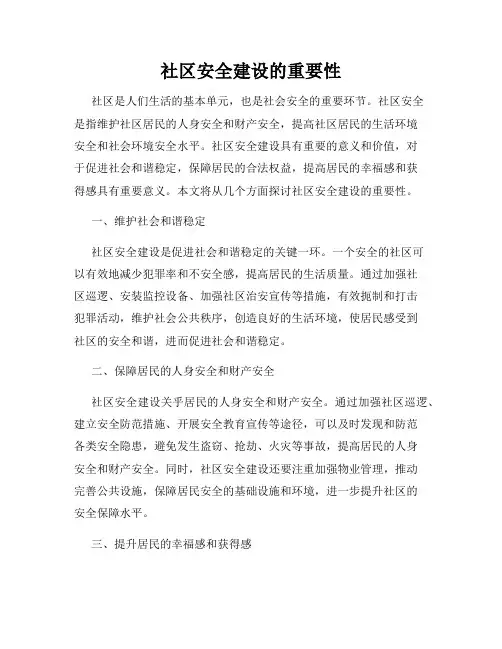 社区安全建设的重要性

社区是人们生活的基本单元，也是社会安全的重要环节。社区安全是指维护社区居民的人身安全和财产安全，提高社区居民的生活环境安全和社会环境安全水平。社区安全建设具有重要的意义和价值，对于促进社会和谐稳定，保障居民的合法权益，提高居民的幸福感和获得感具有重要意义。本文将从几个方面探讨社区安全建设的重要性。

一、维护社会和谐稳定

社区安全建设是促进社会和谐稳定的关键一环。一个安全的社区可以有效地减少犯罪率和不安全感，提高居民的生活质量。通过加强社区巡逻、安装监控设备、加强社区治安宣传等措施，有效扼制和打击犯罪活动，维护社会公共秩序，创造良好的生活环境，使居民感受到社区的安全和谐，进而促进社会和谐稳定。

二、保障居民的人身安全和财产安全

社区安全建设关乎居民的人身安全和财产安全。通过加强社区巡逻、建立安全防范措施、开展安全教育宣传等途径，可以及时发现和防范各类安全隐患，避免发生盗窃、抢劫、火灾等事故，提高居民的人身安全和财产安全。同时，社区安全建设还要注重加强物业管理，推动完善公共设施，保障居民安全的基础设施和环境，进一步提升社区的安全保障水平。

三、提升居民的幸福感和获得感